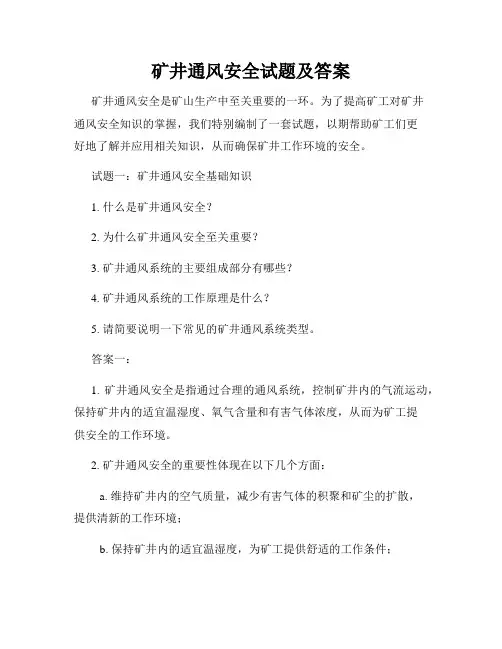 矿井通风安全试题及答案

矿井通风安全是矿山生产中至关重要的一环。为了提高矿工对矿井通风安全知识的掌握，我们特别编制了一套试题，以期帮助矿工们更好地了解并应用相关知识，从而确保矿井工作环境的安全。

试题一：矿井通风安全基础知识

1. 什么是矿井通风安全？

2. 为什么矿井通风安全至关重要？

3. 矿井通风系统的主要组成部分有哪些？

4. 矿井通风系统的工作原理是什么？

5. 请简要说明一下常见的矿井通风系统类型。

答案一：

1. 矿井通风安全是指通过合理的通风系统，控制矿井内的气流运动，保持矿井内的适宜温湿度、氧气含量和有害气体浓度，从而为矿工提供安全的工作环境。

2. 矿井通风安全的重要性体现在以下几个方面：

a. 维持矿井内的空气质量，减少有害气体的积聚和矿尘的扩散，提供清新的工作环境；

b. 保持矿井内的适宜温湿度，为矿工提供舒适的工作条件；